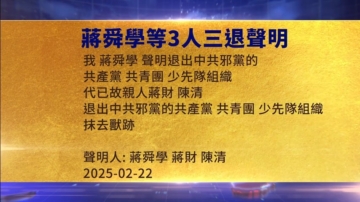 蔣舜學等3人三退聲明

我 蔣舜學 聲明退出中共邪黨的
共產黨 共青團 少先隊組織
代已故親人蔣財 陳清
退出中共邪黨的共產黨 共青團 少先隊組織
抹去獸跡

聲明人: 蔣舜學 蔣財 陳清
2025-02-22